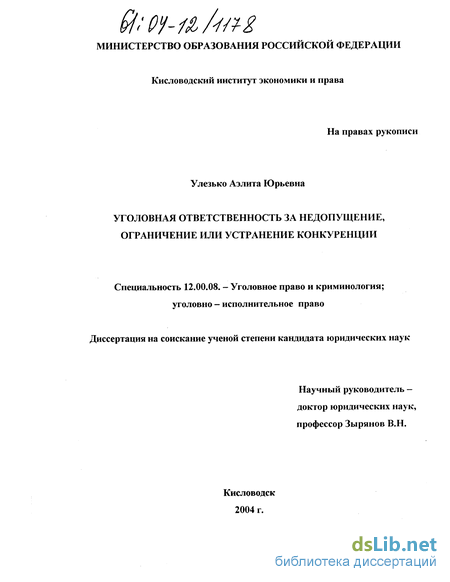 61:04-12/1178

МИНИСТЕРСТВО ОБРАЗОВАНИЯ РОССИЙСКОЙ ФЕДЕРАЦИИ

Кисловодский институт экономики и права

На правах рукописи

Улезько Аэлита Юрьевна

УГОЛОВНАЯ ОТВЕТСТВЕННОСТЬ ЗА НЕДОПУЩЕНИЕ, ОГРАНИЧЕНИЕ ИЛИ УСТРАНЕНИЕ КОНКУРЕНЦИИ

Специальность 12.00.08. – Уголовное право и криминология; уголовно – исполнительное право

Диссертация на соискание ученой степени кандидата юридических наук

Научный руководитель – доктор юридических наук, профессор Зырянов В.Н.

Кисловодск
2004 г.

dsLib.net
библиотека диссертаций